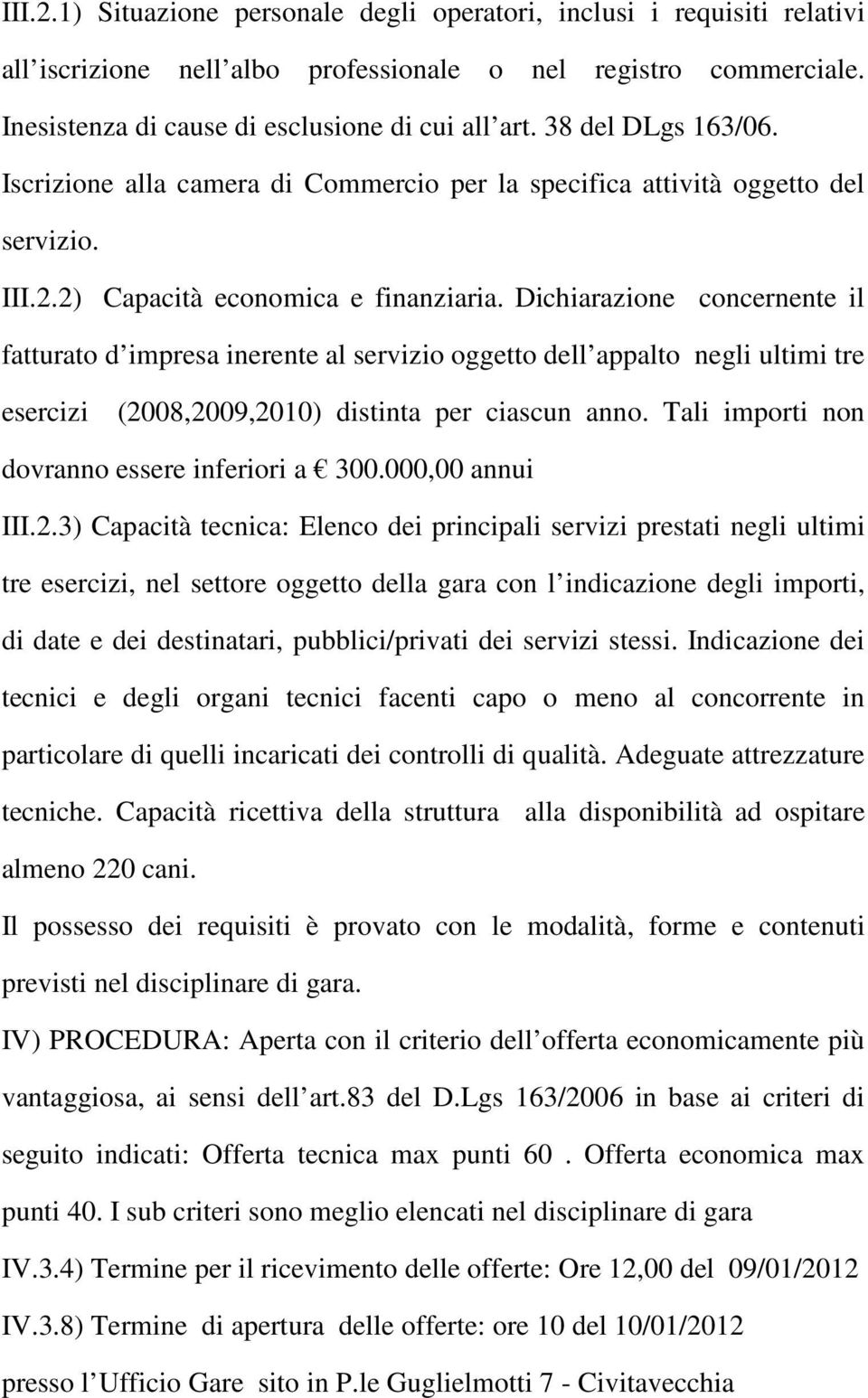 III.2.1) Situazione personale degli operatori, inclusi i requisiti relativi all iscrizione nell albo professionale o nel registro commerciale. Inesistenza di cause di esclusione di cui all art. 38 del DLgs 163/06. Iscrizione alla camera di Commercio per la specifica attività oggetto del servizio.

III.2.2) Capacità economica e finanziaria. Dichiarazione concernente il fatturato d impresa inerente al servizio oggetto dell appalto negli ultimi tre esercizi (2008,2009,2010) distinta per ciascun anno. Tali importi non dovranno essere inferiori a € 300.000,00 annui

III.2.3) Capacità tecnica: Elenco dei principali servizi prestati negli ultimi tre esercizi, nel settore oggetto della gara con l indicazione degli importi, di date e dei destinatari, pubblici/privati dei servizi stessi. Indicazione dei tecnici e degli organi tecnici facenti capo o meno al concorrente in particolare di quelli incaricati dei controlli di qualità. Adeguate attrezzature tecniche. Capacità ricettiva della struttura alla disponibilità ad ospitare almeno 220 cani.

Il possesso dei requisiti è provato con le modalità, forme e contenuti previsti nel disciplinare di gara.

IV) PROCEDURA: Aperta con il criterio dell offerta economicamente più vantaggiosa, ai sensi dell art.83 del D.Lgs 163/2006 in base ai criteri di seguito indicati: Offerta tecnica max punti 60 . Offerta economica max punti 40. I sub criteri sono meglio elencati nel disciplinare di gara

IV.3.4) Termine per il ricevimento delle offerte: Ore 12,00 del 09/01/2012

IV.3.8) Termine di apertura delle offerte: ore 10 del 10/01/2012 presso l Ufficio Gare sito in P.le Guglielmotti 7 - Civitavecchia